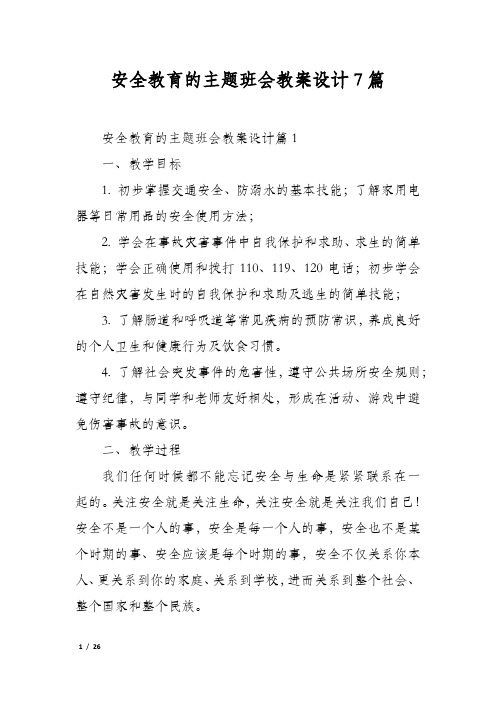 安全教育的主题班会教案设计7篇

安全教育的主题班会教案设计篇1

一、教学目标

1. 初步掌握交通安全、防溺水的基本技能；了解家用电器等日常用品的安全使用方法；

2. 学会在事故灾害事件中自我保护和求助、求生的简单技能；学会正确使用和拨打110、119、120电话；初步学会在自然灾害发生时的自我保护和求助及逃生的简单技能；

3. 了解肠道和呼吸道等常见疾病的预防常识，养成良好的个人卫生和健康行为及饮食习惯。

4. 了解社会突发事件的危害性，遵守公共场所安全规则；遵守纪律，与同学和老师友好相处，形成在活动、游戏中避免伤害事故的意识。

二、教学过程

我们任何时候都不能忘记安全与生命是紧紧联系在一起的。关注安全就是关注生命，关注安全就是关注我们自己！安全不是一个人的事，安全是每一个人的事，安全也不是某个时期的事、安全应该是每个时期的事，安全不仅关系你本人、更关系到你的家庭、关系到学校，进而关系到整个社会、整个国家和整个民族。

1 / 26